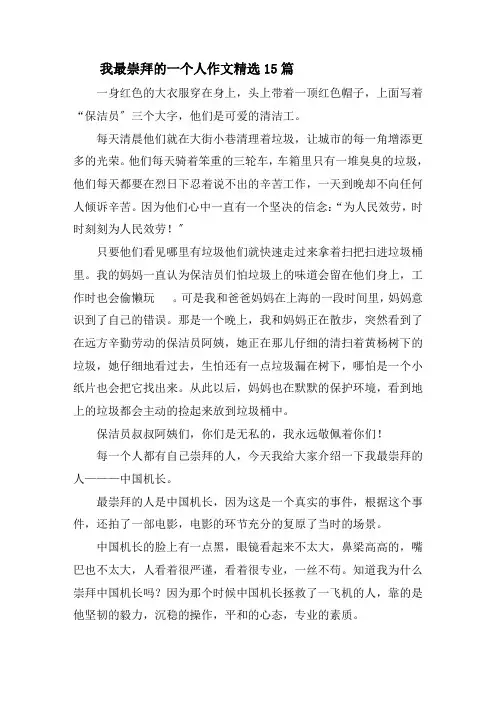 我最崇拜的一个人作文精选15篇

一身红色的大衣服穿在身上，头上带着一顶红色帽子，上面写着“保洁员”三个大字，他们是可爱的清洁工。

每天清晨他们就在大街小巷清理着垃圾，让城市的每一角增添更多的光荣。他们每天骑着笨重的三轮车，车箱里只有一堆臭臭的垃圾，他们每天都要在烈日下忍着说不出的辛苦工作，一天到晚却不向任何人倾诉辛苦。因为他们心中一直有一个坚决的信念：“为人民效劳，时时刻刻为人民效劳！”

只要他们看见哪里有垃圾他们就快速走过来拿着扫把扫进垃圾桶里。我的妈妈一直认为保洁员们怕垃圾上的味道会留在他们身上，工作时也会偷懒玩 。可是我和爸爸妈妈在上海的一段时间里，妈妈意识到了自己的错误。那是一个晚上，我和妈妈正在散步，突然看到了在远方辛勤劳动的保洁员阿姨，她正在那儿仔细的清扫着黄杨树下的垃圾，她仔细地看过去，生怕还有一点垃圾漏在树下，哪怕是一个小纸片也会把它找出来。从此以后，妈妈也在默默的保护环境，看到地上的垃圾都会主动的捡起来放到垃圾桶中。

保洁员叔叔阿姨们，你们是无私的，我永远敬佩着你们！

每一个人都有自己崇拜的人，今天我给大家介绍一下我最崇拜的人———中国机长。

最崇拜的人是中国机长，因为这是一个真实的事件，根据这个事件，还拍了一部电影，电影的环节充分的复原了当时的场景。

中国机长的脸上有一点黑，眼镜看起来不太大，鼻梁高高的，嘴巴也不太大，人看着很严谨，看着很专业，一丝不苟。知道我为什么崇拜中国机长吗？因为那个时候中国机长拯救了一飞机的人，靠的是他坚韧的毅力，沉稳的操作，平和的心态，专业的素质。